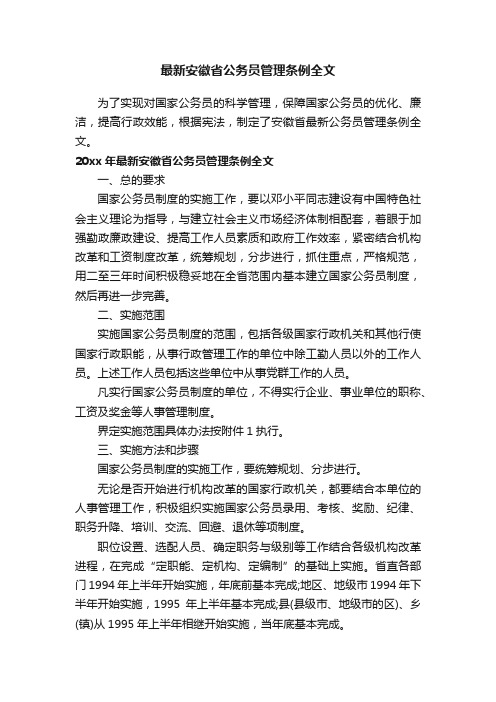 最新安徽省公务员管理条例全文

为了实现对国家公务员的科学管理，保障国家公务员的优化、廉洁，提高行政效能，根据宪法，制定了安徽省最新公务员管理条例全文。

20xx 年最新安徽省公务员管理条例全文

一、总的要求

国家公务员制度的实施工作，要以邓小平同志建设有中国特色社会主义理论为指导，与建立社会主义市场经济体制相配套，着眼于加强勤政廉政建设、提高工作人员素质和政府工作效率，紧密结合机构改革和工资制度改革，统筹规划，分步进行，抓住重点，严格规范，用二至三年时间积极稳妥地在全省范围内基本建立国家公务员制度，然后再进一步完善。

二、实施范围

实施国家公务员制度的范围，包括各级国家行政机关和其他行使国家行政职能，从事行政管理工作的单位中除工勤人员以外的工作人员。上述工作人员包括这些单位中从事党群工作的人员。

凡实行国家公务员制度的单位，不得实行企业、事业单位的职称、工资及奖金等人事管理制度。

界定实施范围具体办法按附件 1 执行。

三、实施方法和步骤

国家公务员制度的实施工作，要统筹规划、分步进行。

无论是否开始进行机构改革的国家行政机关，都要结合本单位的人事管理工作，积极组织实施国家公务员录用、考核、奖励、纪律、职务升降、培训、交流、回避、退休等项制度。

职位设置、选配人员、确定职务与级别等工作结合各级机构改革进程，在完成“定职能、定机构、定编制”的基础上实施。省直各部门 1994 年上半年开始实施，年底前基本完成;地区、地级市 1994 年下半年开始实施，1995 年上半年基本完成;县(县级市、地级市的区)、乡(镇)从 1995 年上半年相继开始实施，当年底基本完成。